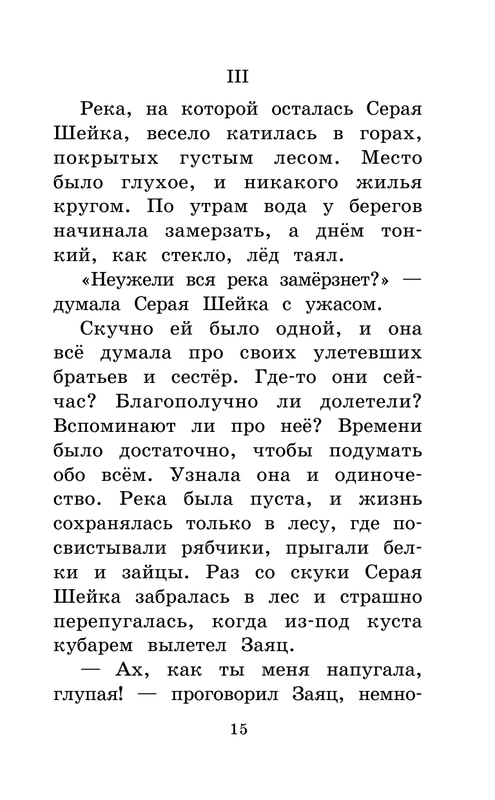 III

Река, на которой осталась Серая Шейка, весело катилась в горах, покрытых густым лесом. Место было глухое, и никакого жилья кругом. По утрам вода у берегов начинала замерзать, а днём тонкий, как стекло, лёд таял.

«Неужели вся река замёрзнет?» — думала Серая Шейка с ужасом.

Скучно ей было одной, и она всё думала про своих улетевших братьев и сестёр. Где-то они сейчас? Благополучно ли долетели? Вспоминают ли про неё? Времени было достаточно, чтобы подумать обо всём. Узнала она и одиночество. Река была пуста, и жизнь сохранялась только в лесу, где посвистывали рябчики, прыгали белки и зайцы. Раз со скуки Серая Шейка забралась в лес и страшно перепугалась, когда из-под куста кубарем вылетел Заяц.

— Ах, как ты меня напугала, глупая! — проговорил Заяц, немно-

15